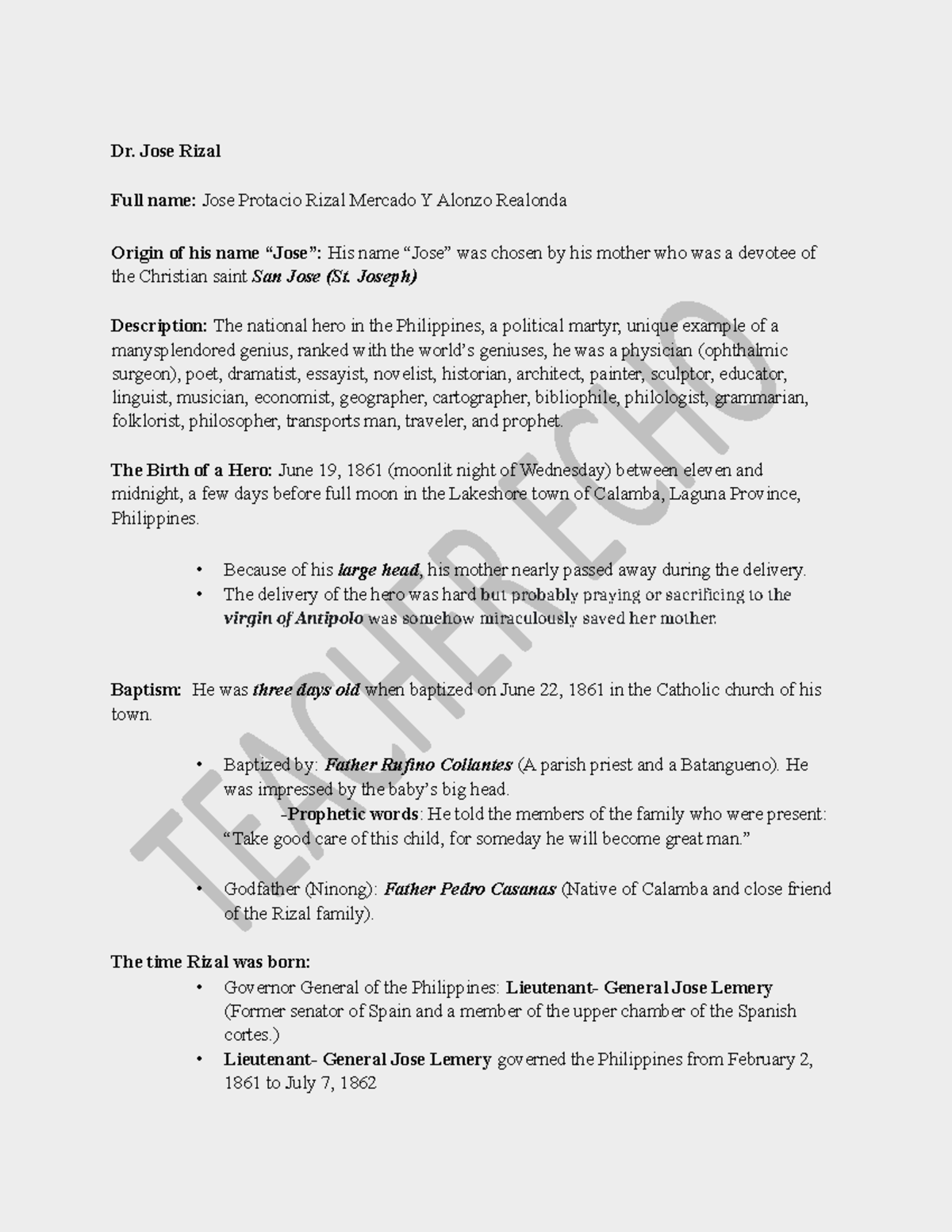 Dr. Jose Rizal

Full name: Jose Protacio Rizal Mercado Y Alonzo Realonda

Origin of his name "Jose": His name "Jose" was chosen by his mother who was a devotee of the Christian saint San Jose (St. Joseph)

Description: The national hero in the Philippines, a political martyr, unique example of a manysplendored genius, ranked with the world's geniuses, he was a physician (ophthalmic surgeon), poet, dramatist, essayist, novelist, historian, architect, painter, sculptor, educator, linguist, musician, economist, geographer, cartographer, bibliophile, philologist, grammarian, folklorist, philosopher, transports man, traveler, and prophet.

The Birth of a Hero: June 19, 1861 (moonlit night of Wednesday) between eleven and midnight, a few days before full moon in the Lakeshore town of Calamba, Laguna Province, Philippines.

• Because of his large head, his mother nearly passed away during the delivery.
• The delivery of the hero was hard but probably praying or sacrificing to the virgin of Antipolo was somehow miraculously saved her mother.

Baptism: He was three days old when baptized on June 22, 1861 in the Catholic church of his town.

• Baptized by: Father Rufino Collantes (A parish priest and a Batangueno). He was impressed by the baby's big head.
-Prophetic words: He told the members of the family who were present: "Take good care of this child, for someday he will become great man."

• Godfather (Ninong): Father Pedro Casanas (Native of Calamba and close friend of the Rizal family).

The time Rizal was born:
• Governor General of the Philippines: Lieutenant- General Jose Lemery (Former senator of Spain and a member of the upper chamber of the Spanish cortes.)
• Lieutenant- General Jose Lemery governed the Philippines from February 2, 1861 to July 7, 1862

TEACHER ECHO